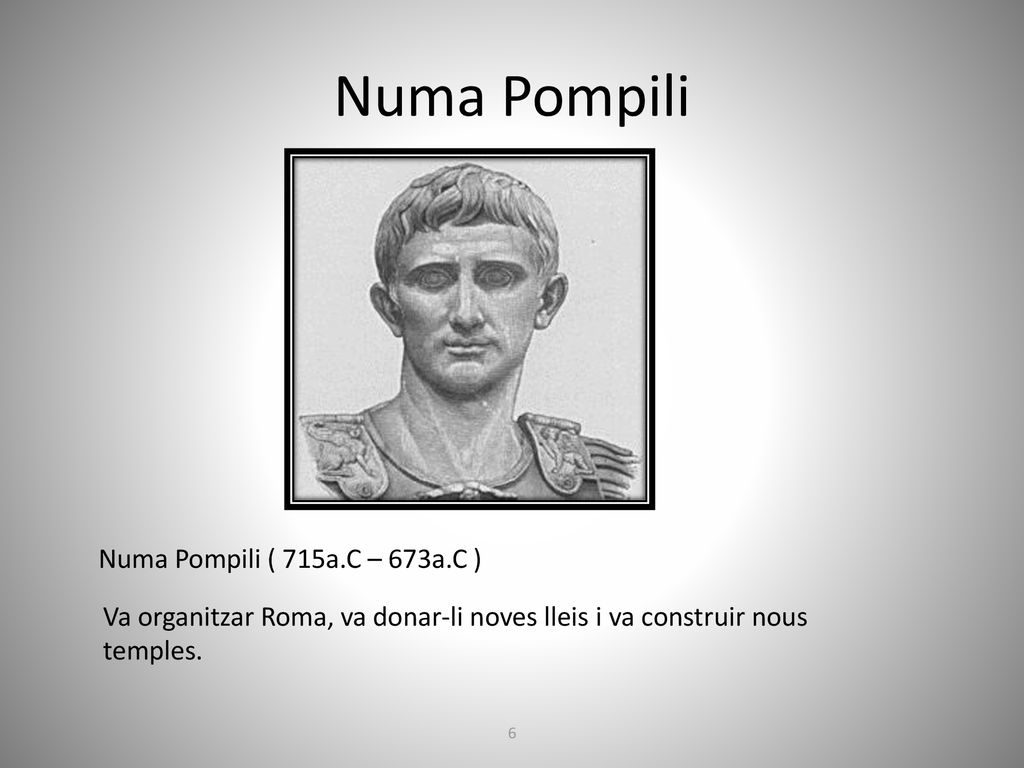 Numa Pompili

Numa Pompili ( 715a.C – 673a.C )

Va organitzar Roma, va donar-li noves lleis i va construir nous temples.

6